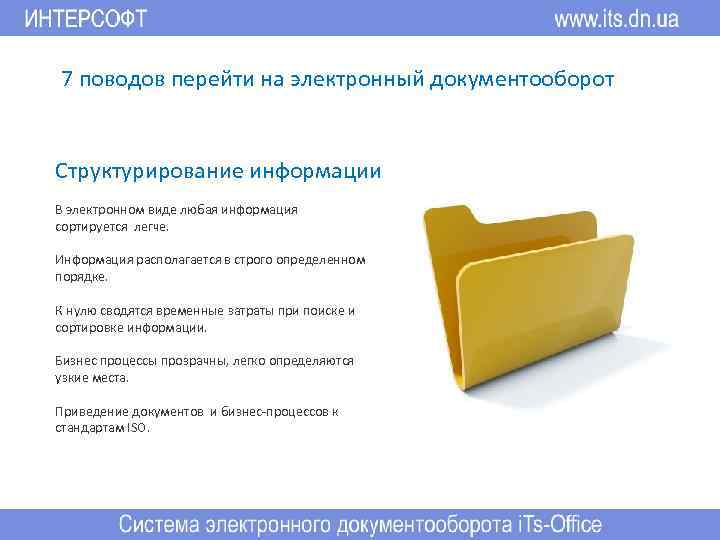 ИНТЕРСОФТ

www.its.dn.ua

7 поводов перейти на электронный документооборот

Структурирование информации

В электронном виде любая информация сортируется легче.

Информация располагается в строго определенном порядке.

К нулю сводятся временные затраты при поиске и сортировке информации.

Бизнес процессы прозрачны, легко определяются узкие места.

Приведение документов и бизнес-процессов к стандартам ISO.

Система электронного документооборота iTs-Office